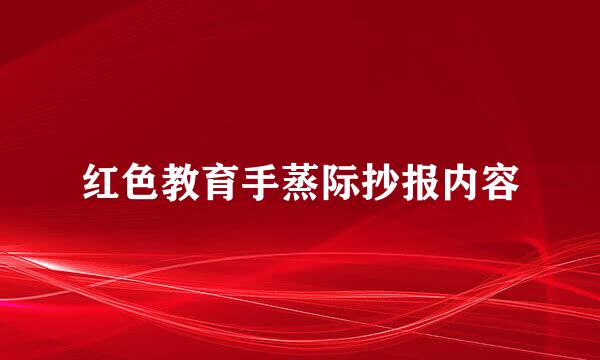 红色教育手蒸际抄报内容